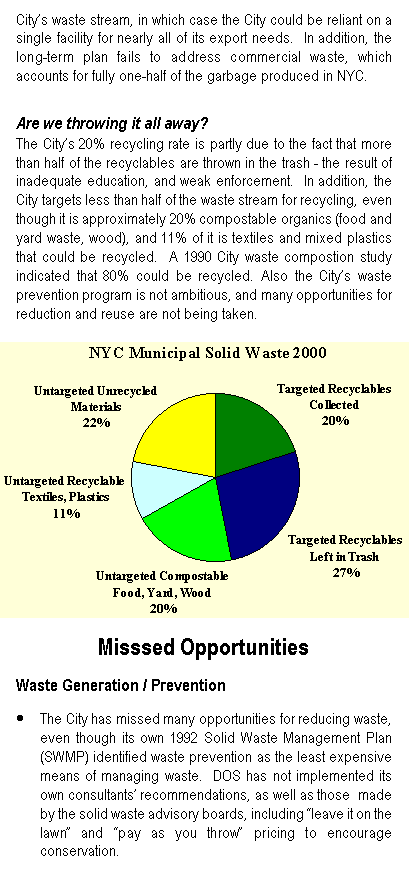 City's waste stream, in which case the City could be reliant on a single facility for nearly all of its export needs. In addition, the long-term plan fails to address commercial waste, which accounts for fully one-half of the garbage produced in NYC.

Are we throwing it all away?
The City's 20% recycling rate is partly due to the fact that more than half of the recyclables are thrown in the trash - the result of inadequate education, and weak enforcement. In addition, the City targets less than half of the waste stream for recycling, even though it is approximately 20% compostable organics (food and yard waste, wood), and 11% of it is textiles and mixed plastics that could be recycled. A 1990 City waste compostion study indicated that 80% could be recycled. Also the City's waste prevention program is not ambitious, and many opportunities for reduction and reuse are not being taken.

NYC Municipal Solid Waste 2000

Untargeted Unrecycled Materials 22%

Targeted Recyclables Collected 20%

Untargeted Recyclable Textiles, Plastics 11%

Targeted Recyclables Left in Trash 27%

Untargeted Compostable Food, Yard, Wood 20%

Misssed Opportunities

Waste Generation / Prevention

• The City has missed many opportunities for reducing waste, even though its own 1992 Solid Waste Management Plan (SWMP) identified waste prevention as the least expensive means of managing waste. DOS has not implemented its own consultants' recommendations, as well as those made by the solid waste advisory boards, including "leave it on the lawn" and "pay as you throw" pricing to encourage conservation.